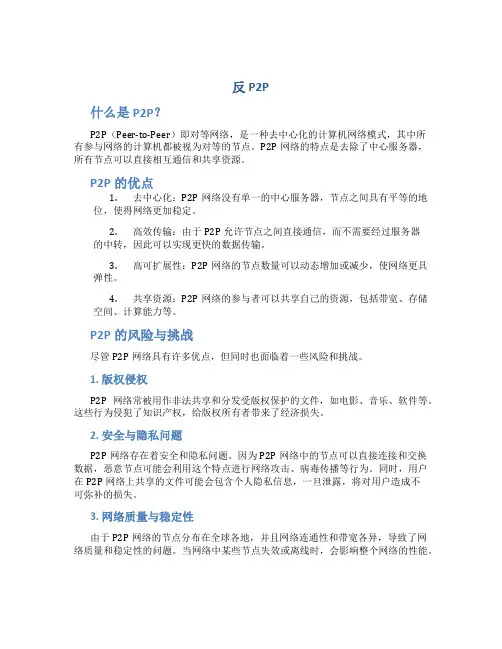 反 P2P

什么是 P2P？

P2P（Peer-to-Peer）即对等网络，是一种去中心化的计算机网络模式，其中所有参与网络的计算机都被视为对等的节点。P2P 网络的特点是去除了中心服务器，所有节点可以直接相互通信和共享资源。

P2P 的优点

1. 去中心化：P2P 网络没有单一的中心服务器，节点之间具有平等的地位，使得网络更加稳定。

2. 高效传输：由于 P2P 允许节点之间直接通信，而不需要经过服务器的中转，因此可以实现更快的数据传输。

3. 高可扩展性：P2P 网络的节点数量可以动态增加或减少，使网络更具弹性。

4. 共享资源：P2P 网络的参与者可以共享自己的资源，包括带宽、存储空间、计算能力等。

P2P 的风险与挑战

尽管 P2P 网络具有许多优点，但同时也面临着一些风险和挑战。

1. 版权侵权

P2P 网络常被用作非法共享和分发受版权保护的文件，如电影、音乐、软件等。这些行为侵犯了知识产权，给版权所有者带来了经济损失。

2. 安全与隐私问题

P2P 网络存在着安全和隐私问题。因为 P2P 网络中的节点可以直接连接和交换数据，恶意节点可能会利用这个特点进行网络攻击、病毒传播等行为。同时，用户在 P2P 网络上共享的文件可能会包含个人隐私信息，一旦泄露，将对用户造成不可弥补的损失。

3. 网络质量与稳定性

由于 P2P 网络的节点分布在全球各地，并且网络连通性和带宽各异，导致了网络质量和稳定性的问题。当网络中某些节点失效或离线时，会影响整个网络的性能。